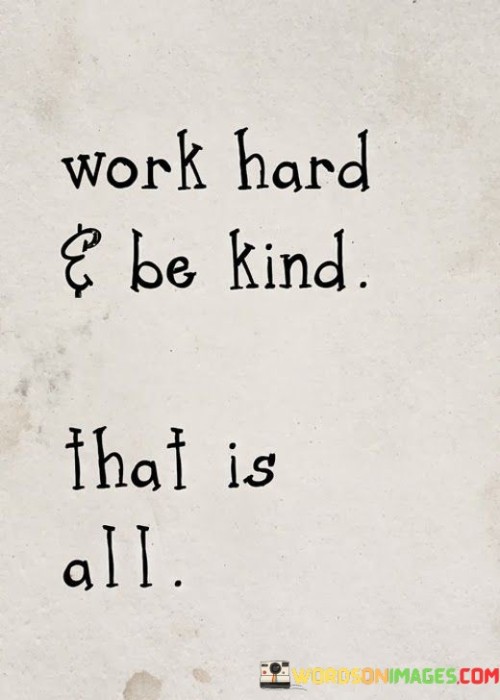 work hard & be kind.

that is all.

WORDSONIMAGES.COM